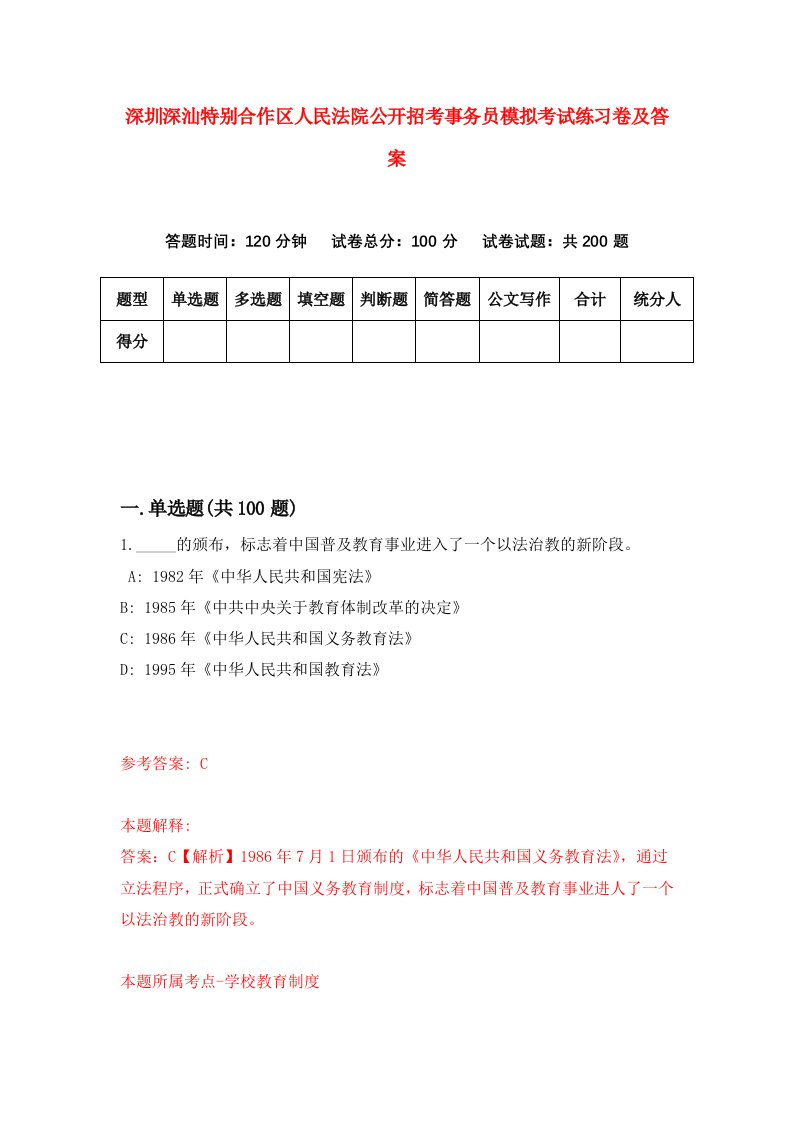 深圳深汕特别合作区人民法院公开招考事务员模拟考试练习卷及答案

答题时间：120 分钟　试卷总分：100 分　试卷试题：共 200 题

| 题型 | 单选题 | 多选题 | 填空题 | 判断题 | 简答题 | 公文写作 | 合计 | 统分人 |
|---|---|---|---|---|---|---|---|---|
| 得分 | | | | | | | | |

一.单选题(共 100 题)

1._____的颁布，标志着中国普及教育事业进入了一个以法治教的新阶段。
A: 1982 年《中华人民共和国宪法》
B: 1985 年《中共中央关于教育体制改革的决定》
C: 1986 年《中华人民共和国义务教育法》
D: 1995 年《中华人民共和国教育法》

参考答案: C

本题解释:
答案：C【解析】1986 年 7 月 1 日颁布的《中华人民共和国义务教育法》，通过立法程序，正式确立了中国义务教育制度，标志着中国普及教育事业进人了一个以法治教的新阶段。

本题所属考点-学校教育制度